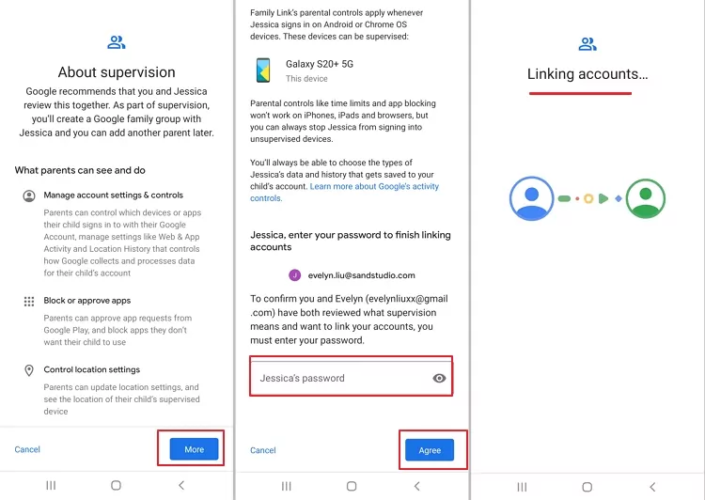 About supervision

Google recommends that you and Jessica review this together. As part of supervision, you'll create a Google family group with Jessica and you can add another parent later.

What parents can see and do

Manage account settings & controls

Parents can control which devices or apps their child signs in to with their Google Account, manage settings like Web & App Activity and Location History that controls how Google collects and processes data for their child's account

Block or approve apps

Parents can approve app requests from Google Play, and block apps they don't want their child to use

Control location settings

Parents can update location settings, and see the location of their child's supervised device

Cancel

More

Family Link's parental controls apply whenever Jessica signs in on Android or Chrome OS devices. These devices can be supervised:

Galaxy S20+ 5G

This device

Parental controls like time limits and app blocking won't work on iPhones, iPads and browsers, but you can always stop Jessica from signing into unsupervised devices.

You'll always be able to choose the types of Jessica's data and history that gets saved to your child's account. Learn more about Google's activity controls.

Jessica, enter your password to finish linking accounts

J evelyn.liu@sandstudio.com

To confirm you and Evelyn (evelynliuxx@gmail.com) have both reviewed what supervision means and want to link your accounts, you must enter your password.

Jessica's password

Cancel

Agree

Linking accounts...